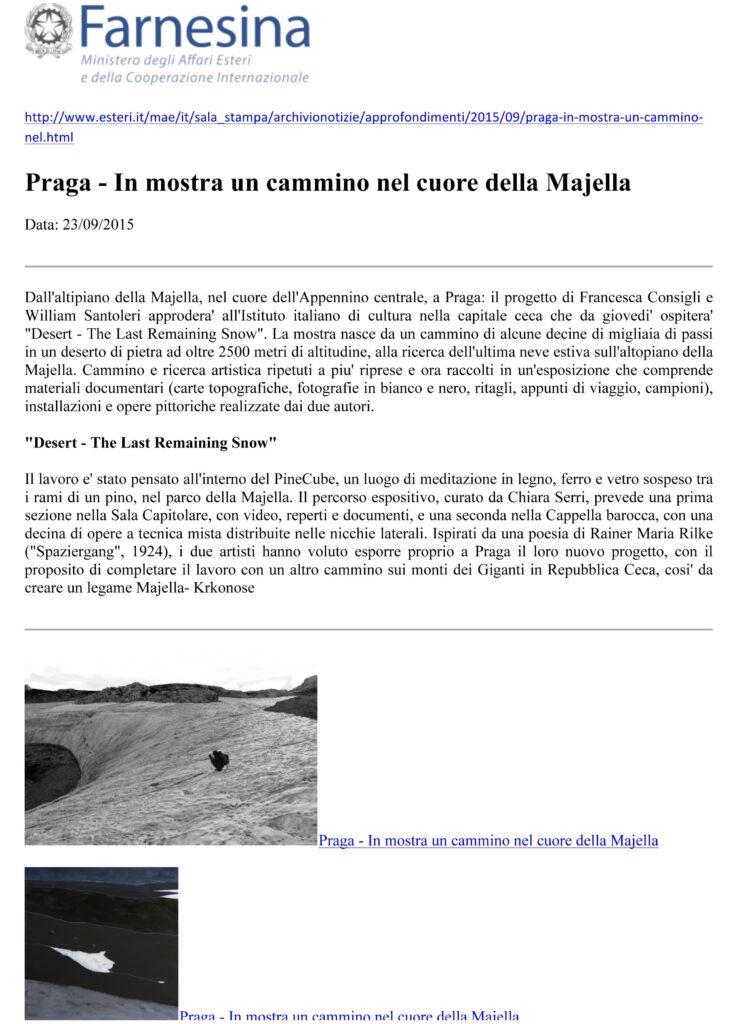 Farnesina
Ministero degli Affari Esteri
e della Cooperazione Internazionale

http://www.esteri.it/mae/it/sala_stampa/archivionotizie/approfondimenti/2015/09/praga-in-mostra-un-cammino-nel.html

Praga - In mostra un cammino nel cuore della Majella

Data: 23/09/2015

Dall'altipiano della Majella, nel cuore dell'Appennino centrale, a Praga: il progetto di Francesca Consigli e William Santoleri approdera' all'Istituto italiano di cultura nella capitale ceca che da giovedi' ospitera' "Desert - The Last Remaining Snow". La mostra nasce da un cammino di alcune decine di migliaia di passi in un deserto di pietra ad oltre 2500 metri di altitudine, alla ricerca dell'ultima neve estiva sull'altopiano della Majella. Cammino e ricerca artistica ripetuti a piu' riprese e ora raccolti in un'esposizione che comprende materiali documentari (carte topografiche, fotografie in bianco e nero, ritagli, appunti di viaggio, campioni), installazioni e opere pittoriche realizzate dai due autori.

"Desert - The Last Remaining Snow"

Il lavoro e' stato pensato all'interno del PineCube, un luogo di meditazione in legno, ferro e vetro sospeso tra i rami di un pino, nel parco della Majella. Il percorso espositivo, curato da Chiara Serri, prevede una prima sezione nella Sala Capitolare, con video, reperti e documenti, e una seconda nella Cappella barocca, con una decina di opere a tecnica mista distribuite nelle nicchie laterali. Ispirati da una poesia di Rainer Maria Rilke ("Spaziergang", 1924), i due artisti hanno voluto esporre proprio a Praga il loro nuovo progetto, con il proposito di completare il lavoro con un altro cammino sui monti dei Giganti in Repubblica Ceca, cosi' da creare un legame Majella- Krkonose

Praga - In mostra un cammino nel cuore della Majella

Praga - In mostra un cammino nel cuore della Majella